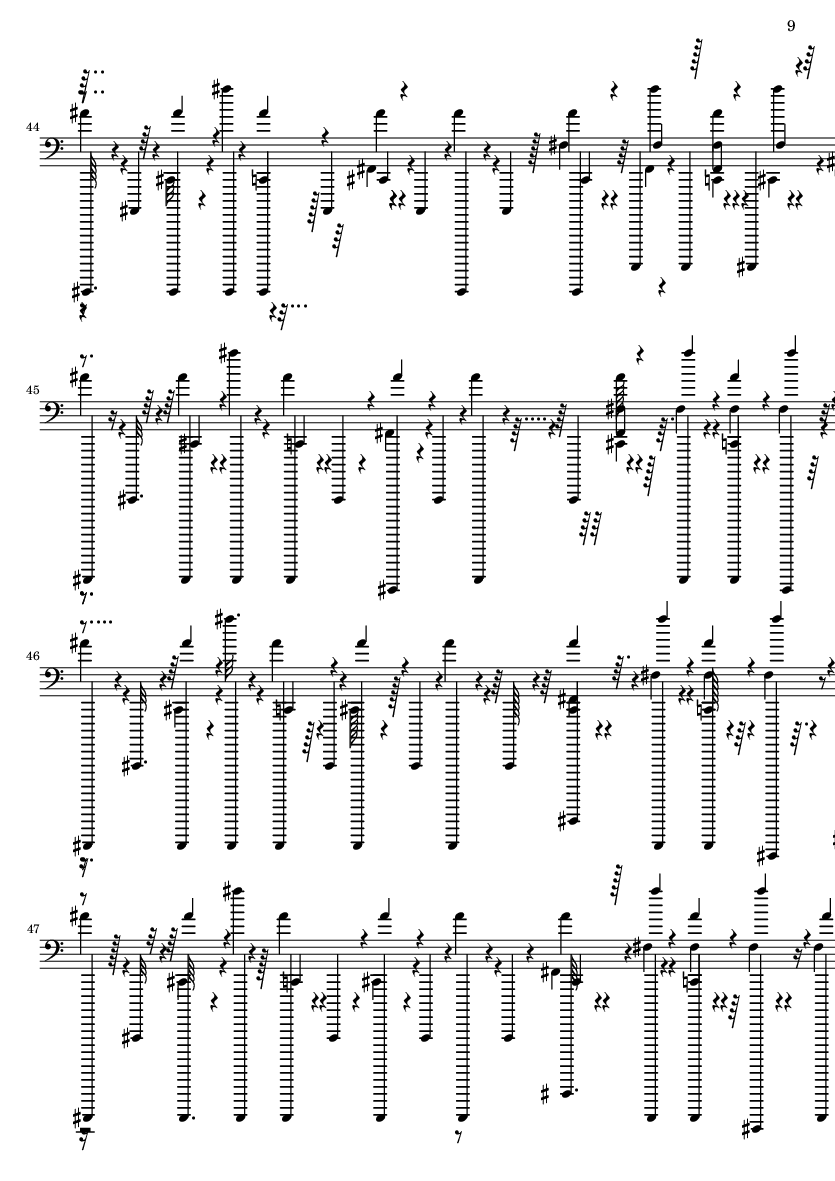 9

44

45

46

47